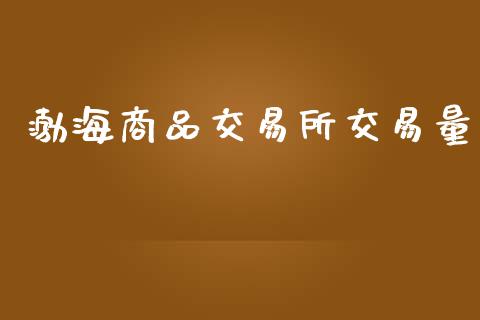 渤海商品交易所交易量